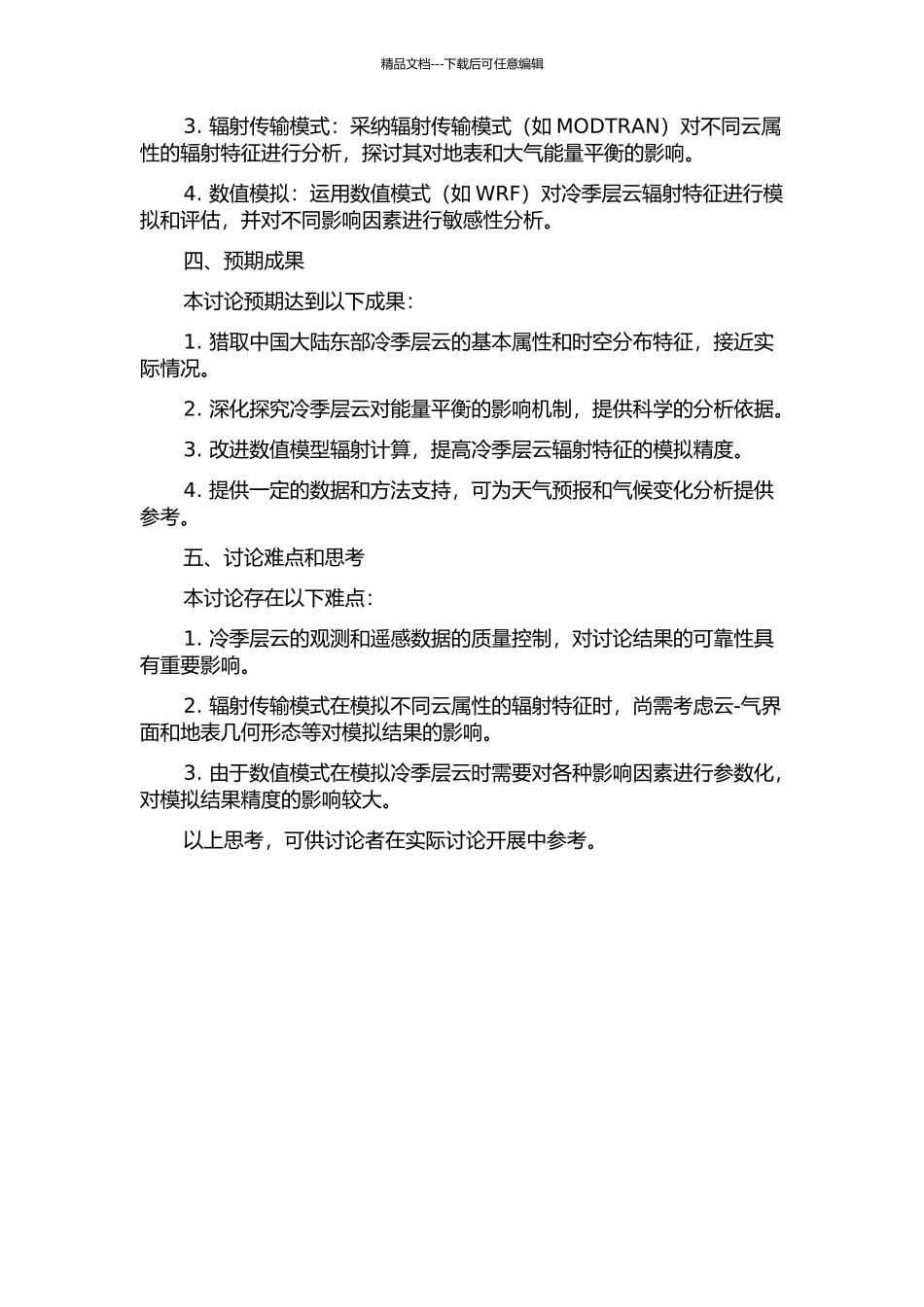 精品文档---下载后可任意编辑

3. 辐射传输模式：采纳辐射传输模式（如 MODTRAN）对不同云属性的辐射特征进行分析，探讨其对地表和大气能量平衡的影响。

4. 数值模拟：运用数值模式（如 WRF）对冷季层云辐射特征进行模拟和评估，并对不同影响因素进行敏感性分析。

四、预期成果

本讨论预期达到以下成果：

1. 猎取中国大陆东部冷季层云的基本属性和时空分布特征，接近实际情况。

2. 深化探究冷季层云对能量平衡的影响机制，提供科学的分析依据。

3. 改进数值模型辐射计算，提高冷季层云辐射特征的模拟精度。

4. 提供一定的数据和方法支持，可为天气预报和气候变化分析提供参考。

五、讨论难点和思考

本讨论存在以下难点：

1. 冷季层云的观测和遥感数据的质量控制，对讨论结果的可靠性具有重要影响。

2. 辐射传输模式在模拟不同云属性的辐射特征时，尚需考虑云-气界面和地表几何形态等对模拟结果的影响。

3. 由于数值模式在模拟冷季层云时需要对各种影响因素进行参数化，对模拟结果精度的影响较大。

以上思考，可供讨论者在实际讨论开展中参考。